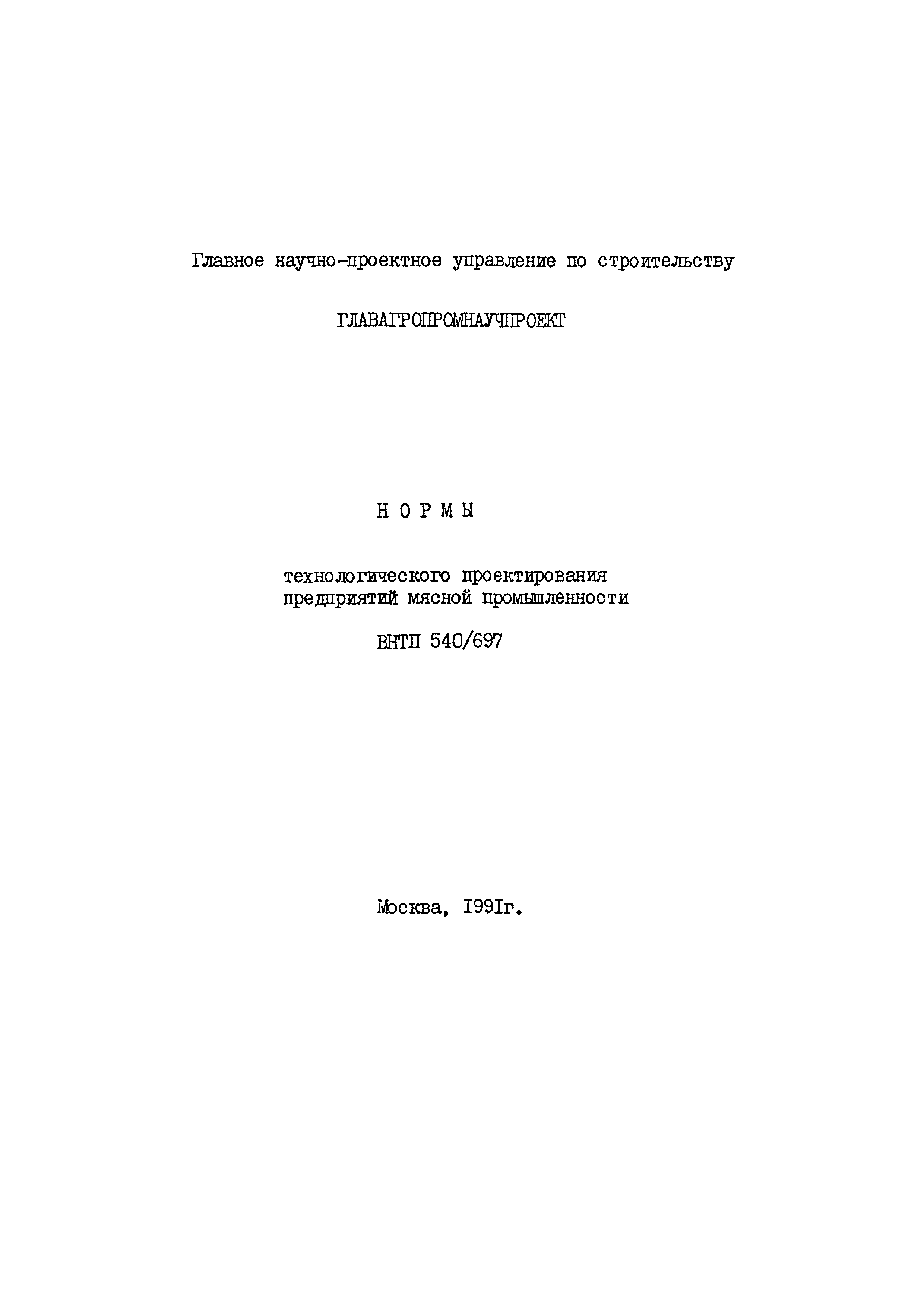 Главное научно-проектное управление по строительству

ГЛАВАГРОПРОМНАУЧПРОЕКТ

Н О Р М Ы

технологического проектирования предприятий мясной промышленности

ВНТП 540/697

Москва, I99Iг.